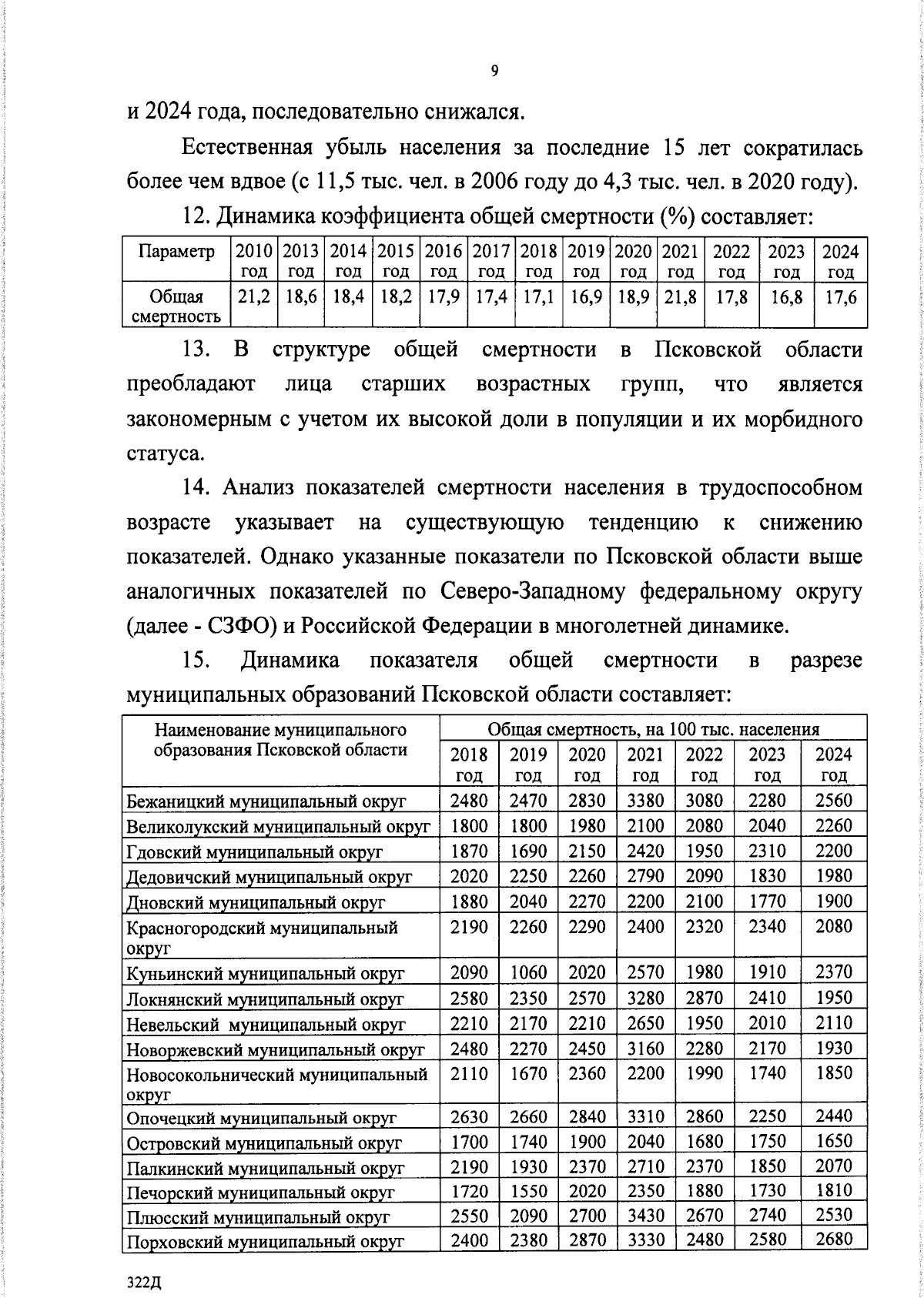 9

и 2024 года, последовательно снижался.

Естественная убыль населения за последние 15 лет сократилась более чем вдвое (с 11,5 тыс. чел. в 2006 году до 4,3 тыс. чел. в 2020 году).

12. Динамика коэффициента общей смертности (%) составляет:

| Параметр | 2010 год | 2013 год | 2014 год | 2015 год | 2016 год | 2017 год | 2018 год | 2019 год | 2020 год | 2021 год | 2022 год | 2023 год | 2024 год |
|---|---|---|---|---|---|---|---|---|---|---|---|---|---|
| Общая смертность | 21,2 | 18,6 | 18,4 | 18,2 | 17,9 | 17,4 | 17,1 | 16,9 | 18,9 | 21,8 | 17,8 | 16,8 | 17,6 |

13. В структуре общей смертности в Псковской области преобладают лица старших возрастных групп, что является закономерным с учетом их высокой доли в популяции и их морбидного статуса.

14. Анализ показателей смертности населения в трудоспособном возрасте указывает на существующую тенденцию к снижению показателей. Однако указанные показатели по Псковской области выше аналогичных показателей по Северо-Западному федеральному округу (далее - СЗФО) и Российской Федерации в многолетней динамике.

15. Динамика показателя общей смертности в разрезе муниципальных образований Псковской области составляет:

| Наименование муниципального образования Псковской области | Общая смертность, на 100 тыс. населения | | | | | | |
|---|---|---|---|---|---|---|---|
| | 2018 год | 2019 год | 2020 год | 2021 год | 2022 год | 2023 год | 2024 год |
| Бежаницкий муниципальный округ | 2480 | 2470 | 2830 | 3380 | 3080 | 2280 | 2560 |
| Великолукский муниципальный округ | 1800 | 1800 | 1980 | 2100 | 2080 | 2040 | 2260 |
| Гдовский муниципальный округ | 1870 | 1690 | 2150 | 2420 | 1950 | 2310 | 2200 |
| Дедовичский муниципальный округ | 2020 | 2250 | 2260 | 2790 | 2090 | 1830 | 1980 |
| Дновский муниципальный округ | 1880 | 2040 | 2270 | 2200 | 2100 | 1770 | 1900 |
| Красногородский муниципальный округ | 2190 | 2260 | 2290 | 2400 | 2320 | 2340 | 2080 |
| Куньинский муниципальный округ | 2090 | 1060 | 2020 | 2570 | 1980 | 1910 | 2370 |
| Локнянский муниципальный округ | 2580 | 2350 | 2570 | 3280 | 2870 | 2410 | 1950 |
| Невельский муниципальный округ | 2210 | 2170 | 2210 | 2650 | 1950 | 2010 | 2110 |
| Новоржевский муниципальный округ | 2480 | 2270 | 2450 | 3160 | 2280 | 2170 | 1930 |
| Новосокольнический муниципальный округ | 2110 | 1670 | 2360 | 2200 | 1990 | 1740 | 1850 |
| Опочецкий муниципальный округ | 2630 | 2660 | 2840 | 3310 | 2860 | 2250 | 2440 |
| Островский муниципальный округ | 1700 | 1740 | 1900 | 2040 | 1680 | 1750 | 1650 |
| Палкинский муниципальный округ | 2190 | 1930 | 2370 | 2710 | 2370 | 1850 | 2070 |
| Печорский муниципальный округ | 1720 | 1550 | 2020 | 2350 | 1880 | 1730 | 1810 |
| Плюсский муниципальный округ | 2550 | 2090 | 2700 | 3430 | 2670 | 2740 | 2530 |
| Порховский муниципальный округ | 2400 | 2380 | 2870 | 3330 | 2480 | 2580 | 2680 |

322Д